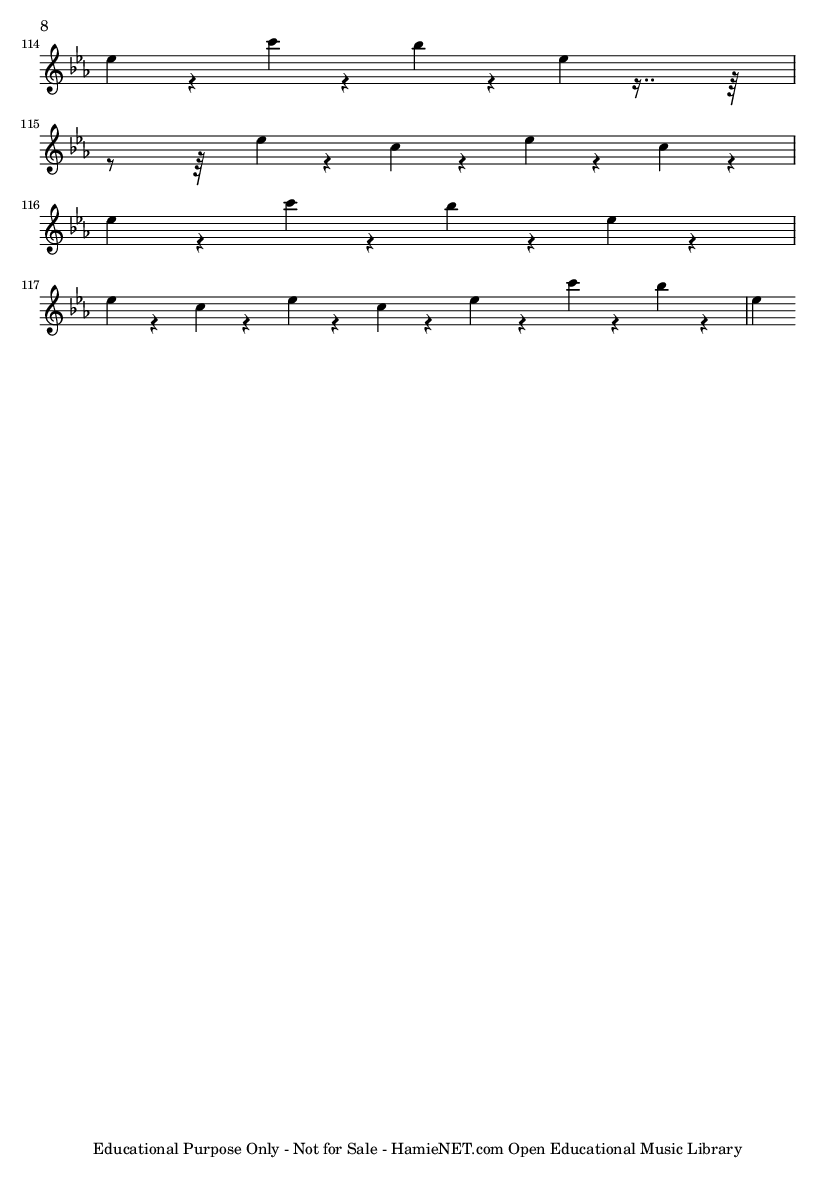 8

114

115

116

117

Educational Purpose Only - Not for Sale - HamieNET.com Open Educational Music Library